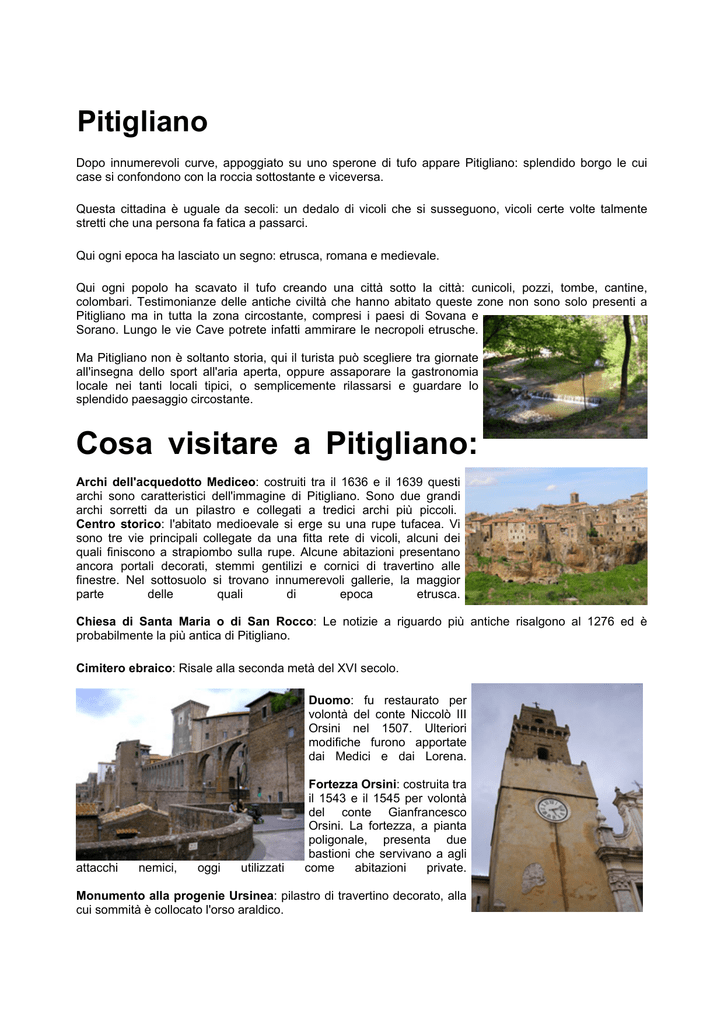 Pitigliano

Dopo innumerevoli curve, appoggiato su uno sperone di tufo appare Pitigliano: splendido borgo le cui case si confondono con la roccia sottostante e viceversa.

Questa cittadina è uguale da secoli: un dedalo di vicoli che si susseguono, vicoli certe volte talmente stretti che una persona fa fatica a passarci.

Qui ogni epoca ha lasciato un segno: etrusca, romana e medievale.

Qui ogni popolo ha scavato il tufo creando una città sotto la città: cunicoli, pozzi, tombe, cantine, colombari. Testimonianze delle antiche civiltà che hanno abitato queste zone non sono solo presenti a Pitigliano ma in tutta la zona circostante, compresi i paesi di Sovana e Sorano. Lungo le vie Cave potrete infatti ammirare le necropoli etrusche.

Ma Pitigliano non è soltanto storia, qui il turista può scegliere tra giornate all'insegna dello sport all'aria aperta, oppure assaporare la gastronomia locale nei tanti locali tipici, o semplicemente rilassarsi e guardare lo splendido paesaggio circostante.

Cosa visitare a Pitigliano:

Archi dell'acquedotto Mediceo: costruiti tra il 1636 e il 1639 questi archi sono caratteristici dell'immagine di Pitigliano. Sono due grandi archi sorretti da un pilastro e collegati a tredici archi più piccoli.
Centro storico: l'abitato medioevale si erge su una rupe tufacea. Vi sono tre vie principali collegate da una fitta rete di vicoli, alcuni dei quali finiscono a strapiombo sulla rupe. Alcune abitazioni presentano ancora portali decorati, stemmi gentilizi e cornici di travertino alle finestre. Nel sottosuolo si trovano innumerevoli gallerie, la maggior parte delle quali di epoca etrusca.

Chiesa di Santa Maria o di San Rocco: Le notizie a riguardo più antiche risalgono al 1276 ed è probabilmente la più antica di Pitigliano.

Cimitero ebraico: Risale alla seconda metà del XVI secolo.

Duomo: fu restaurato per volontà del conte Niccolò III Orsini nel 1507. Ulteriori modifiche furono apportate dai Medici e dai Lorena.

Fortezza Orsini: costruita tra il 1543 e il 1545 per volontà del conte Gianfrancesco Orsini. La fortezza, a pianta poligonale, presenta due bastioni che servivano a agli attacchi nemici, oggi utilizzati come abitazioni private.

Monumento alla progenie Ursinea: pilastro di travertino decorato, alla cui sommità è collocato l'orso araldico.